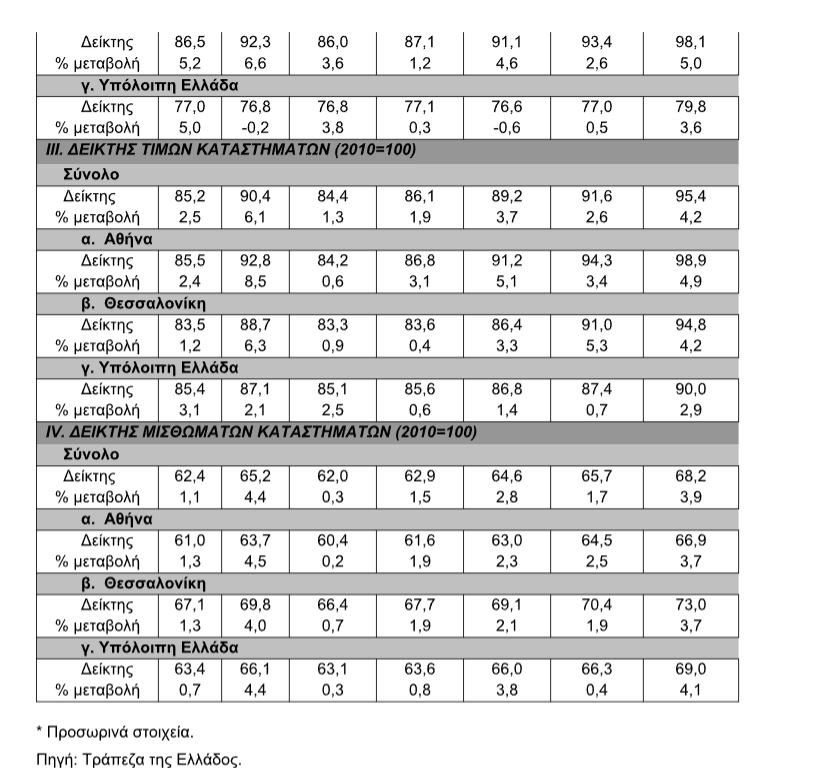 | Δείκτης | 86,5 | 92,3 | 86,0 | 87,1 | 91,1 | 93,4 | 98,1 |
|---|---|---|---|---|---|---|---|
| % μεταβολή | 5,2 | 6,6 | 3,6 | 1,2 | 4,6 | 2,6 | 5,0 |
| γ. Υπόλοιπη Ελλάδα | | | | | | | |
| Δείκτης | 77,0 | 76,8 | 76,8 | 77,1 | 76,6 | 77,0 | 79,8 |
| % μεταβολή | 5,0 | -0,2 | 3,8 | 0,3 | -0,6 | 0,5 | 3,6 |
| III. ΔΕΙΚΤΗΣ ΤΙΜΩΝ ΚΑΤΑΣΤΗΜΑΤΩΝ (2010=100) | | | | | | | |
| Σύνολο | | | | | | | |
| Δείκτης | 85,2 | 90,4 | 84,4 | 86,1 | 89,2 | 91,6 | 95,4 |
| % μεταβολή | 2,5 | 6,1 | 1,3 | 1,9 | 3,7 | 2,6 | 4,2 |
| α. Αθήνα | | | | | | | |
| Δείκτης | 85,5 | 92,8 | 84,2 | 86,8 | 91,2 | 94,3 | 98,9 |
| % μεταβολή | 2,4 | 8,5 | 0,6 | 3,1 | 5,1 | 3,4 | 4,9 |
| β. Θεσσαλονίκη | | | | | | | |
| Δείκτης | 83,5 | 88,7 | 83,3 | 83,6 | 86,4 | 91,0 | 94,8 |
| % μεταβολή | 1,2 | 6,3 | 0,9 | 0,4 | 3,3 | 5,3 | 4,2 |
| γ. Υπόλοιπη Ελλάδα | | | | | | | |
| Δείκτης | 85,4 | 87,1 | 85,1 | 85,6 | 86,8 | 87,4 | 90,0 |
| % μεταβολή | 3,1 | 2,1 | 2,5 | 0,6 | 1,4 | 0,7 | 2,9 |
| IV. ΔΕΙΚΤΗΣ ΜΙΣΘΩΜΑΤΩΝ ΚΑΤΑΣΤΗΜΑΤΩΝ (2010=100) | | | | | | | |
| Σύνολο | | | | | | | |
| Δείκτης | 62,4 | 65,2 | 62,0 | 62,9 | 64,6 | 65,7 | 68,2 |
| % μεταβολή | 1,1 | 4,4 | 0,3 | 1,5 | 2,8 | 1,7 | 3,9 |
| α. Αθήνα | | | | | | | |
| Δείκτης | 61,0 | 63,7 | 60,4 | 61,6 | 63,0 | 64,5 | 66,9 |
| % μεταβολή | 1,3 | 4,5 | 0,2 | 1,9 | 2,3 | 2,5 | 3,7 |
| β. Θεσσαλονίκη | | | | | | | |
| Δείκτης | 67,1 | 69,8 | 66,4 | 67,7 | 69,1 | 70,4 | 73,0 |
| % μεταβολή | 1,3 | 4,0 | 0,7 | 1,9 | 2,1 | 1,9 | 3,7 |
| γ. Υπόλοιπη Ελλάδα | | | | | | | |
| Δείκτης | 63,4 | 66,1 | 63,1 | 63,6 | 66,0 | 66,3 | 69,0 |
| % μεταβολή | 0,7 | 4,4 | 0,3 | 0,8 | 3,8 | 0,4 | 4,1 |

* Προσωρινά στοιχεία.

Πηγή: Τράπεζα της Ελλάδος.